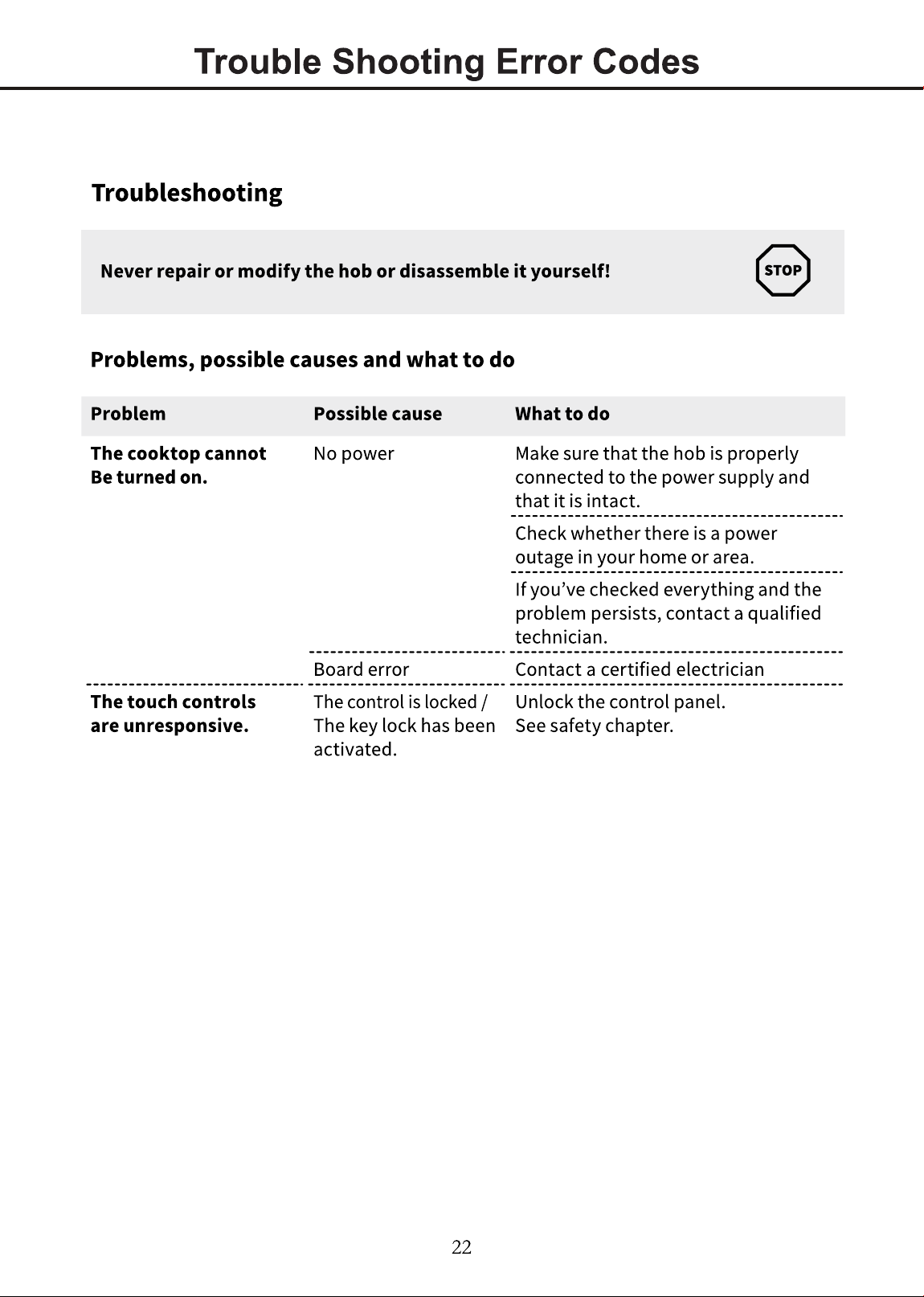 Trouble Shooting Error Codes

Troubleshooting

Never repair or modify the hob or disassemble it yourself!

STOP

Problems, possible causes and what to do

| Problem | Possible cause | What to do |
|---|---|---|
| The cooktop cannot Be turned on. | No power | Make sure that the hob is properly connected to the power supply and that it is intact. |
| | | Check whether there is a power outage in your home or area. |
| | | If you've checked everything and the problem persists, contact a qualified technician. |
| | Board error | Contact a certified electrician |
| The touch controls are unresponsive. | The control is locked / The key lock has been activated. | Unlock the control panel. See safety chapter. |

22